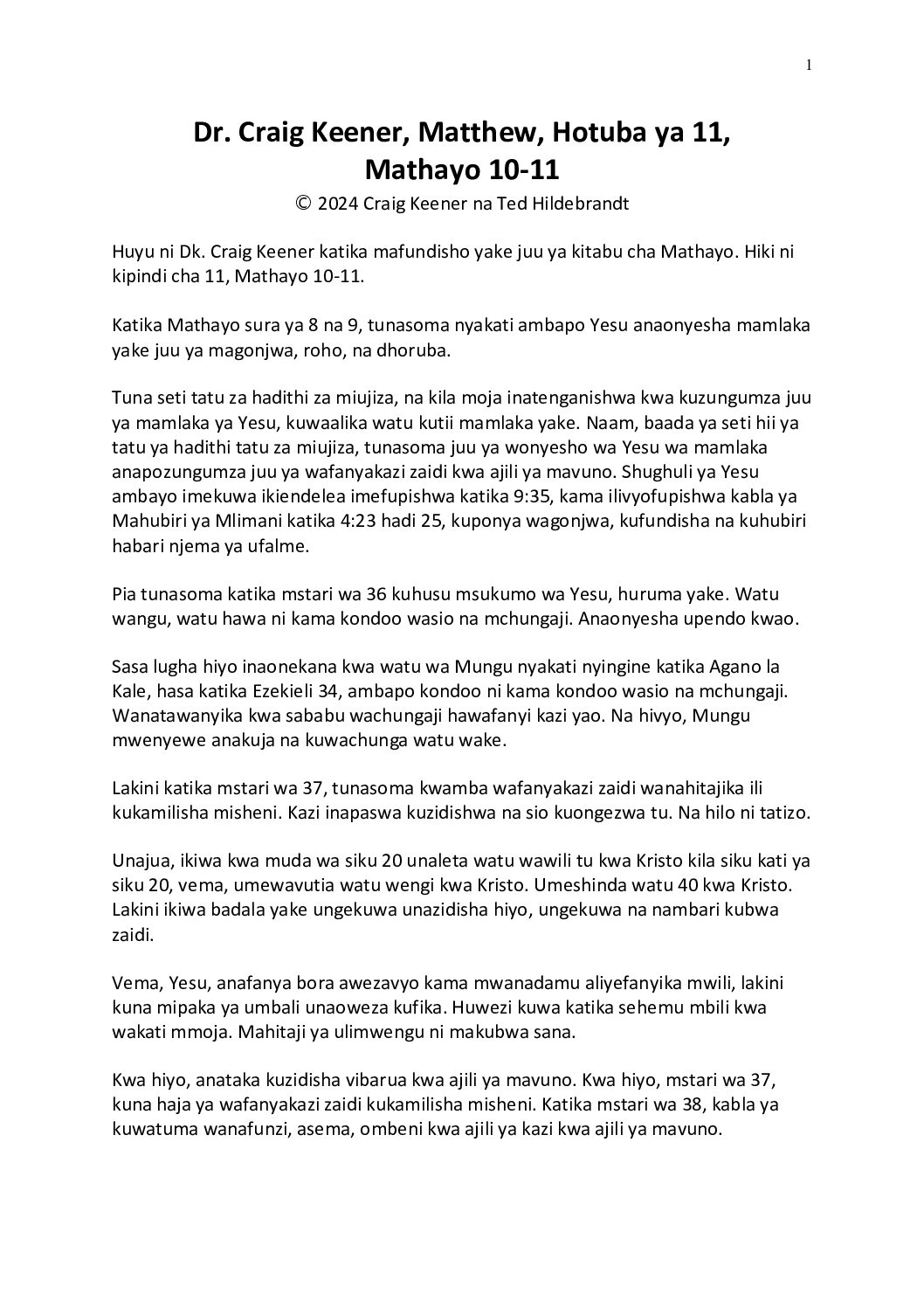 1

Dr. Craig Keener, Matthew, Hotuba ya 11, Mathayo 10-11

© 2024 Craig Keener na Ted Hildebrandt

Huyu ni Dk. Craig Keener katika mafundisho yake juu ya kitabu cha Mathayo. Hiki ni kipindi cha 11, Mathayo 10-11.

Katika Mathayo sura ya 8 na 9, tunasoma nyakati ambapo Yesu anaonyesha mamlaka yake juu ya magonjwa, roho, na dhoruba.

Tuna seti tatu za hadithi za miujiza, na kila moja inatenganishwa kwa kuzungumza juu ya mamlaka ya Yesu, kuwaalika watu kutii mamlaka yake. Naam, baada ya seti hii ya tatu ya hadithi tatu za miujiza, tunasoma juu ya wonyesho wa Yesu wa mamlaka anapozungumza juu ya wafanyakazi zaidi kwa ajili ya mavuno. Shughuli ya Yesu ambayo imekuwa ikiendelea imefupishwa katika 9:35, kama ilivyofupishwa kabla ya Mahubiri ya Mlimani katika 4:23 hadi 25, kuponya wagonjwa, kufundisha na kuhubiri habari njema ya ufalme.

Pia tunasoma katika mstari wa 36 kuhusu msukumo wa Yesu, huruma yake. Watu wangu, watu hawa ni kama kondoo wasio na mchungaji. Anaonyesha upendo kwao.

Sasa lugha hiyo inaonekana kwa watu wa Mungu nyakati nyingine katika Agano la Kale, hasa katika Ezekieli 34, ambapo kondoo ni kama kondoo wasio na mchungaji. Wanatawanyika kwa sababu wachungaji hawafanyi kazi yao. Na hivyo, Mungu mwenyewe anakuja na kuwachunga watu wake.

Lakini katika mstari wa 37, tunasoma kwamba wafanyakazi zaidi wanahitajika ili kukamilisha misheni. Kazi inapaswa kuzidishwa na sio kuongezwa tu. Na hilo ni tatizo.

Unajua, ikiwa kwa muda wa siku 20 unaleta watu wawili tu kwa Kristo kila siku kati ya siku 20, vema, umewavutia watu wengi kwa Kristo. Umeshinda watu 40 kwa Kristo. Lakini ikiwa badala yake ungekuwa unazidisha hiyo, ungekuwa na nambari kubwa zaidi.

Vema, Yesu, anafanya bora awezavyo kama mwanadamu aliyefanyika mwili, lakini kuna mipaka ya umbali unaoweza kufika. Huwezi kuwa katika sehemu mbili kwa wakati mmoja. Mahitaji ya ulimwengu ni makubwa sana.

Kwa hiyo, anataka kuzidisha vibarua kwa ajili ya mavuno. Kwa hiyo, mstari wa 37, kuna haja ya wafanyakazi zaidi kukamilisha misheni. Katika mstari wa 38, kabla ya kuwatuma wanafunzi, asema, ombeni kwa ajili ya kazi kwa ajili ya mavuno.